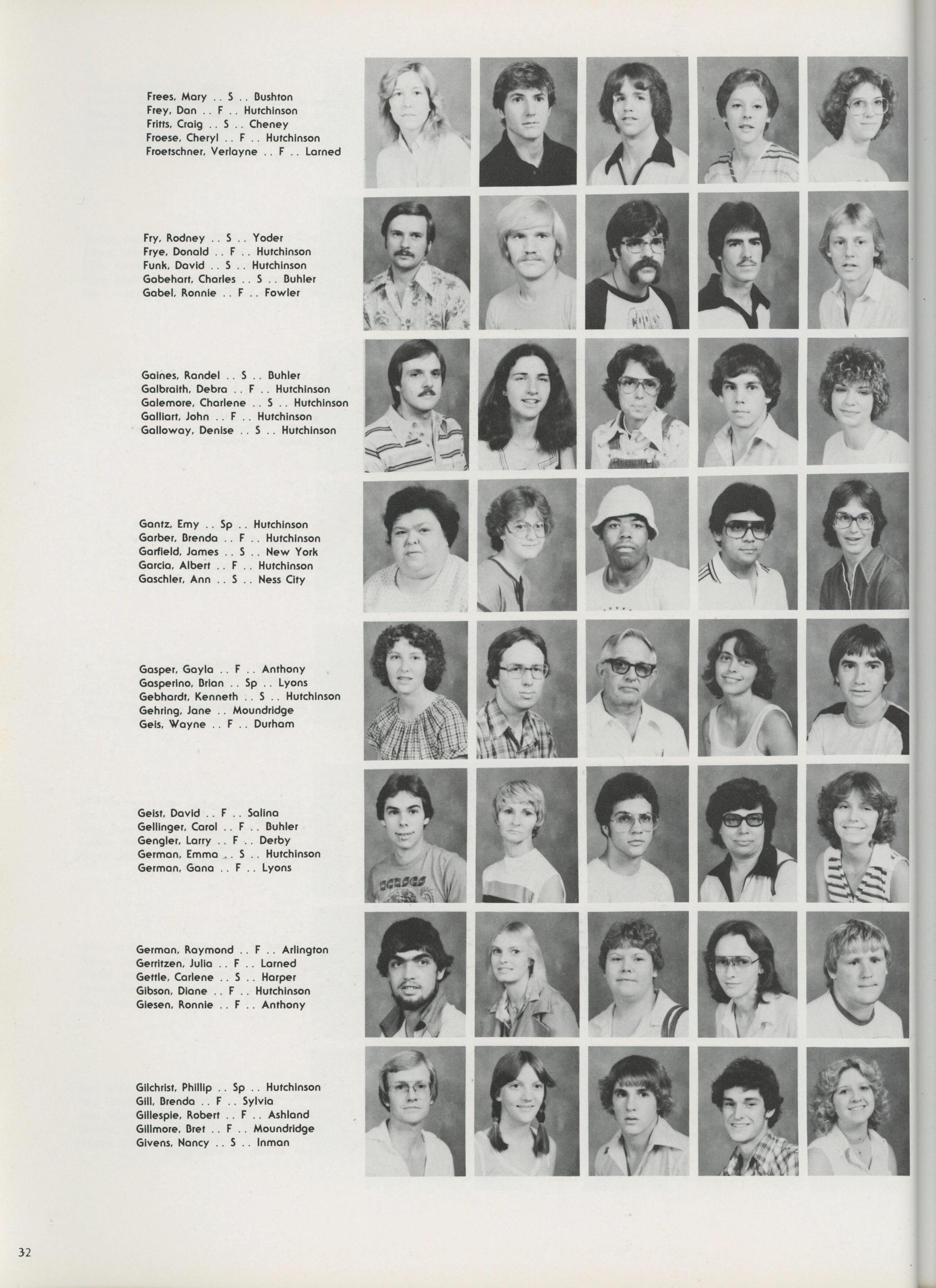 Frees, Mary . . S . . Bushton
Frey, Dan . . F . . Hutchinson
Fritts, Craig . . S . . Cheney
Froese, Cheryl . . F . . Hutchinson
Froetschner, Verlayne . . F . . Larned

Fry, Rodney . . S . . Yoder
Frye, Donald . . F . . Hutchinson
Funk, David . . S . . Hutchinson
Gabehart, Charles . . S . . Buhler
Gabel, Ronnie . . F . . Fowler

Gaines, Randel . . S . . Buhler
Galbraith, Debra . . F . . Hutchinson
Galemore, Charlene . . S . . Hutchinson
Galliart, John . . F . . Hutchinson
Galloway, Denise . . S . . Hutchinson

Gantz, Emy . . Sp . . Hutchinson
Garber, Brenda . . F . . Hutchinson
Garfield, James . . S . . New York
Garcia, Albert . . F . . Hutchinson
Gaschler, Ann . . S . . Ness City

Gasper, Gayla . . F . . Anthony
Gasperino, Brian . . Sp . . Lyons
Gebhardt, Kenneth . . S . . Hutchinson
Gehring, Jane . . Moundridge
Geis, Wayne . . F . . Durham

Geist, David . . F . . Salina
Gellinger, Carol . . F . . Buhler
Gengler, Larry . . F . . Derby
German, Emma . . S . . Hutchinson
German, Gana . . F . . Lyons

German, Raymond . . F . . Arlington
Gerritzen, Julia . . F . . Larned
Gettle, Carlene . . S . . Harper
Gibson, Diane . . F . . Hutchinson
Giesen, Ronnie . . F . . Anthony

Gilchrist, Phillip . . Sp . . Hutchinson
Gill, Brenda . . F . . Sylvia
Gillespie, Robert . . F . . Ashland
Gillmore, Bret . . F . . Moundridge
Givens, Nancy . . S . . Inman

32